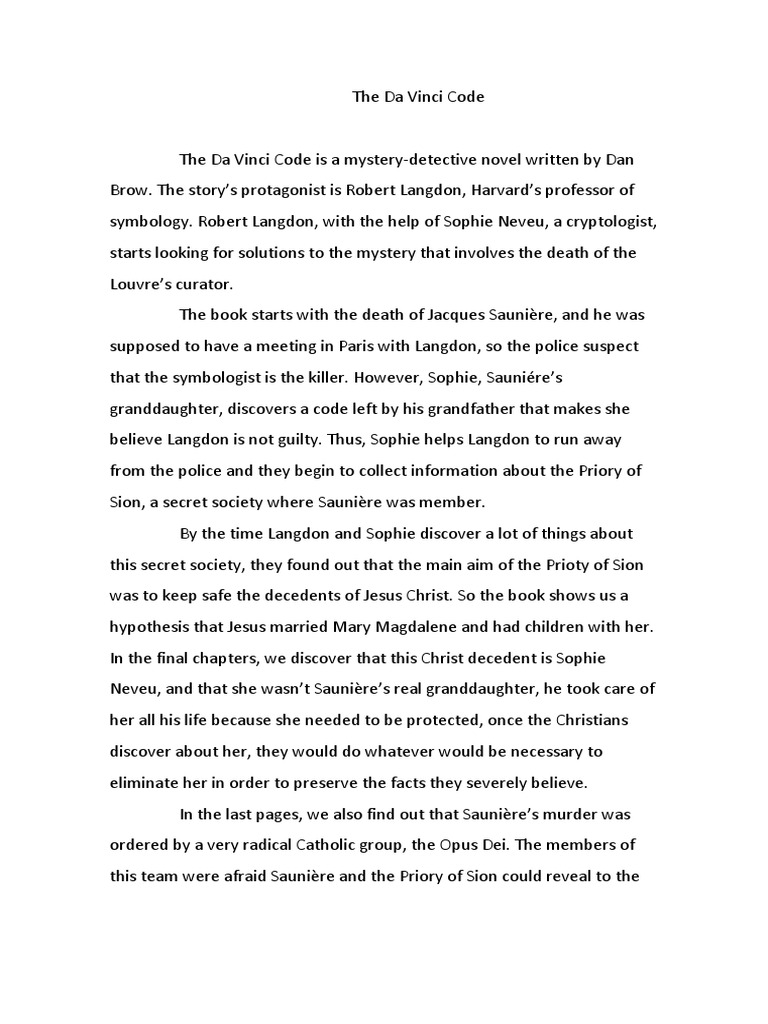 The Da Vinci Code

The Da Vinci Code is a mystery-detective novel written by Dan Brow. The story's protagonist is Robert Langdon, Harvard's professor of symbology. Robert Langdon, with the help of Sophie Neveu, a cryptologist, starts looking for solutions to the mystery that involves the death of the Louvre's curator.

The book starts with the death of Jacques Saunière, and he was supposed to have a meeting in Paris with Langdon, so the police suspect that the symbologist is the killer. However, Sophie, Sauniére's granddaughter, discovers a code left by his grandfather that makes she believe Langdon is not guilty. Thus, Sophie helps Langdon to run away from the police and they begin to collect information about the Priory of Sion, a secret society where Saunière was member.

By the time Langdon and Sophie discover a lot of things about this secret society, they found out that the main aim of the Prioty of Sion was to keep safe the decedents of Jesus Christ. So the book shows us a hypothesis that Jesus married Mary Magdalene and had children with her. In the final chapters, we discover that this Christ decedent is Sophie Neveu, and that she wasn't Saunière's real granddaughter, he took care of her all his life because she needed to be protected, once the Christians discover about her, they would do whatever would be necessary to eliminate her in order to preserve the facts they severely believe.

In the last pages, we also find out that Saunière's murder was ordered by a very radical Catholic group, the Opus Dei. The members of this team were afraid Saunière and the Priory of Sion could reveal to the